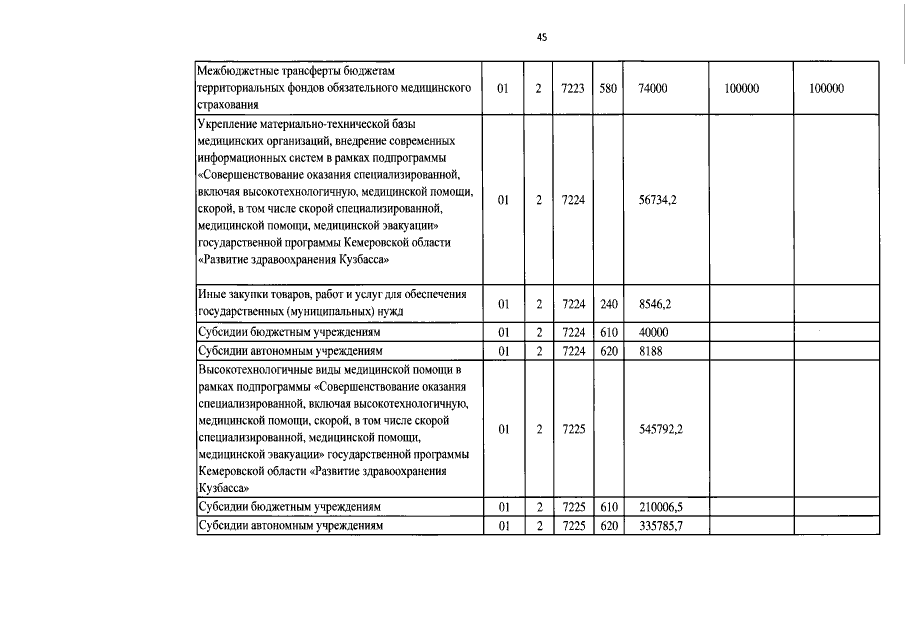 45

| | | | | | | | |
|---|---|---|---|---|---|---|---|
| Межбюджетные трансферты бюджетам территориальных фондов обязательного медицинского страхования | 01 | 2 | 7223 | 580 | 74000 | 100000 | 100000 |
| Укрепление материально-технической базы медицинских организаций, внедрение современных информационных систем в рамках подпрограммы «Совершенствование оказания специализированной, включая высокотехнологичную, медицинской помощи, скорой, в том числе скорой специализированной, медицинской помощи, медицинской эвакуации» государственной программы Кемеровской области «Развитие здравоохранения Кузбасса» | 01 | 2 | 7224 | | 56734,2 | | |
| Иные закупки товаров, работ и услуг для обеспечения государственных (муниципальных) нужд | 01 | 2 | 7224 | 240 | 8546,2 | | |
| Субсидии бюджетным учреждениям | 01 | 2 | 7224 | 610 | 40000 | | |
| Субсидии автономным учреждениям | 01 | 2 | 7224 | 620 | 8188 | | |
| Высокотехнологичные виды медицинской помощи в рамках подпрограммы «Совершенствование оказания специализированной, включая высокотехнологичную, медицинской помощи, скорой, в том числе скорой специализированной, медицинской помощи, медицинской эвакуации» государственной программы Кемеровской области «Развитие здравоохранения Кузбасса» | 01 | 2 | 7225 | | 545792,2 | | |
| Субсидии бюджетным учреждениям | 01 | 2 | 7225 | 610 | 210006,5 | | |
| Субсидии автономным учреждениям | 01 | 2 | 7225 | 620 | 335785,7 | | |